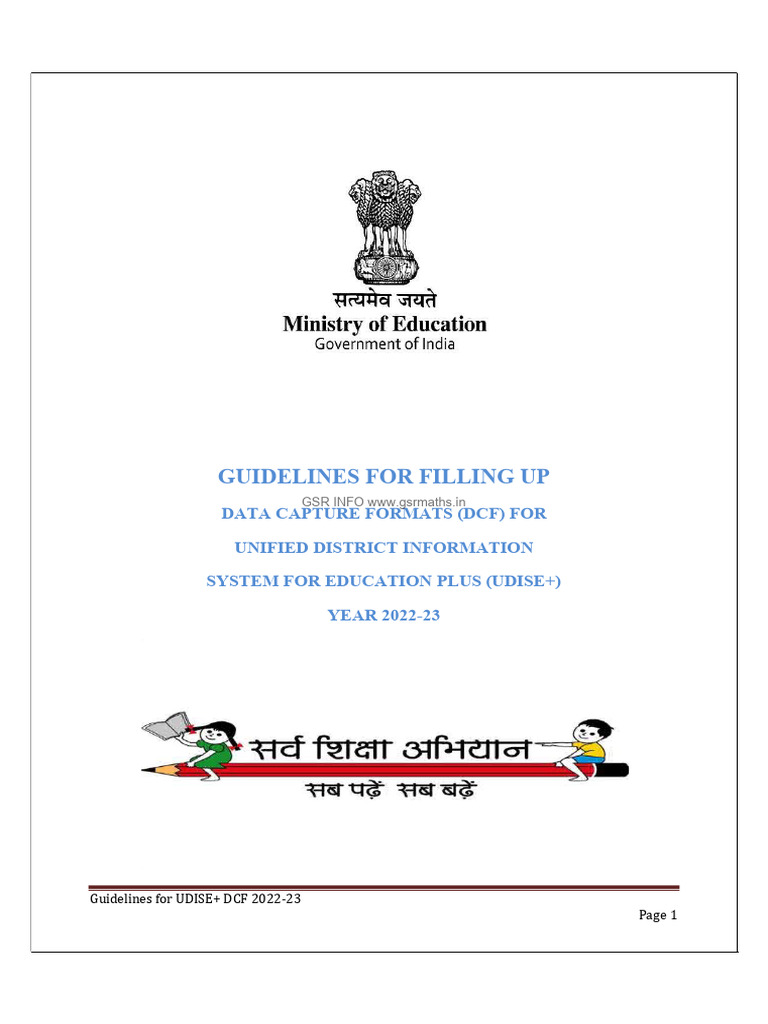 सत्यमेव जयते
Ministry of Education
Government of India

GUIDELINES FOR FILLING UP

DATA CAPTURE FORMATS (DCF) FOR

UNIFIED DISTRICT INFORMATION

SYSTEM FOR EDUCATION PLUS (UDISE+)

YEAR 2022-23

सर्व शिक्षा अभियान
सब पढ़ें सब बढ़ें

Guidelines for UDISE+ DCF 2022-23

Page 1

GSR INFO www.gsrmaths.in